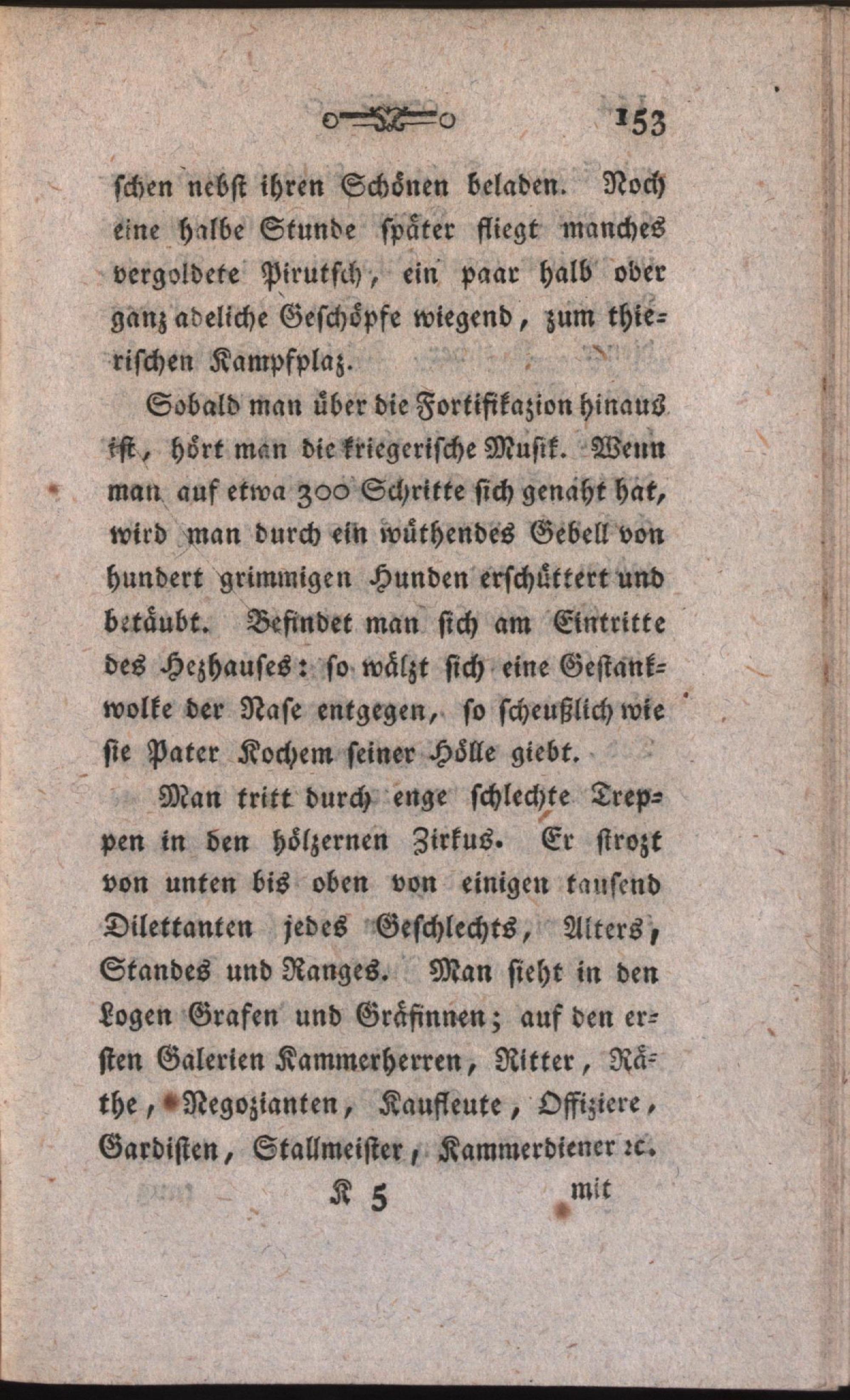 153

schen nebst ihren Schönen beladen. Noch eine halbe Stunde später fliegt manches vergoldete Pirutsch, ein paar halb oder ganz adeliche Geschöpfe wiegend, zum thierischen Kampfplaz.

Sobald man über die Fortifikazion hinaus ist, hört man die kriegerische Musik. Wenn man auf etwa 300 Schritte sich genaht hat, wird man durch ein wüthendes Gebell von hundert grimmigen Hunden erschüttert und betäubt. Befindet man sich am Eintritte des Hezhauses: so wälzt sich eine Gestankwolke der Nase entgegen, so scheußlich wie sie Pater Kochem seiner Hölle giebt.

Man tritt durch enge schlechte Treppen in den hölzernen Zirkus. Er strozt von unten bis oben von einigen tausend Dilettanten jedes Geschlechts, Alters, Standes und Ranges. Man sieht in den Logen Grafen und Gräfinnen; auf den ersten Galerien Kammerherren, Ritter, Räthe, Negozianten, Kaufleute, Offiziere, Gardisten, Stallmeister, Kammerdiener ꝛc.

K 5 mit